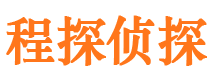 程探侦探